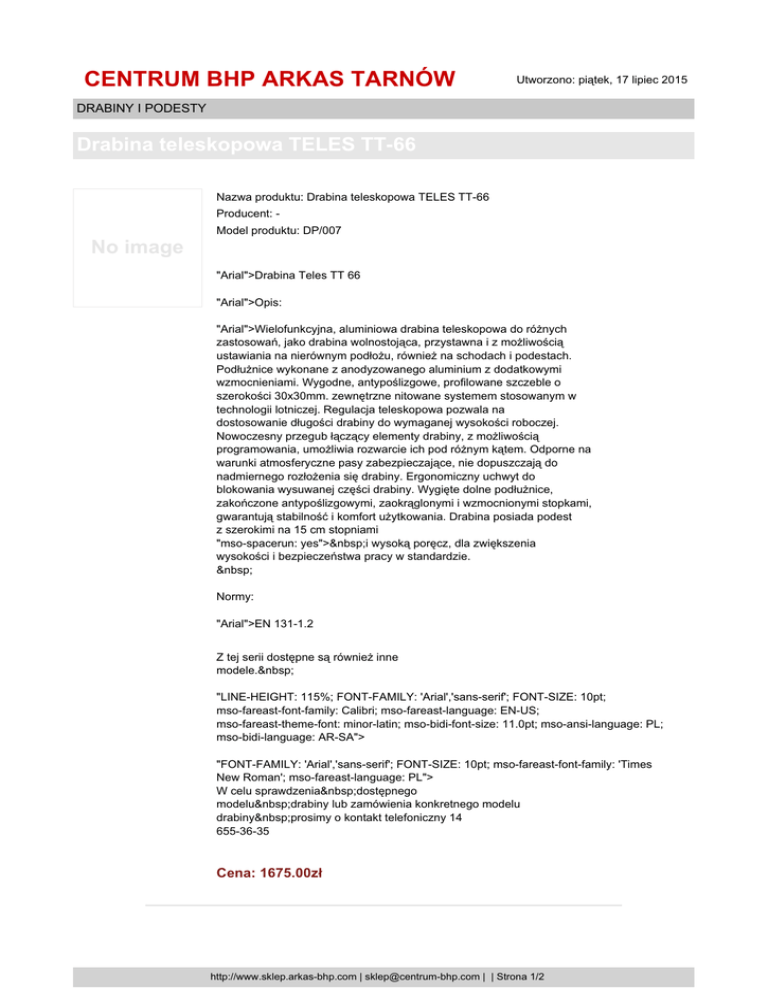 CENTRUM BHP ARKAS TARNÓW

Utworzono: piątek, 17 lipiec 2015

DRABINY I PODESTY

Drabina teleskopowa TELES TT-66

No image

Nazwa produktu: Drabina teleskopowa TELES TT-66
Producent: -
Model produktu: DP/007

"Arial">Drabina Teles TT 66

"Arial">Opis:

"Arial">Wielofunkcyjna, aluminiowa drabina teleskopowa do różnych zastosowań, jako drabina wolnostojąca, przystawna i z możliwością ustawiania na nierównym podłożu, również na schodach i podestach. Podłużnice wykonane z anodyzowanego aluminium z dodatkowymi wzmocnieniami. Wygodne, antypoślizgowe, profilowane szczeble o szerokości 30x30mm. zewnętrzne nitowane systemem stosowanym w technologii lotniczej. Regulacja teleskopowa pozwala na dostosowanie długości drabiny do wymaganej wysokości roboczej. Nowoczesny przegub łączący elementy drabiny, z możliwością programowania, umożliwia rozwarcie ich pod różnym kątem. Odporne na warunki atmosferyczne pasy zabezpieczające, nie dopuszczają do nadmiernego rozłożenia się drabiny. Ergonomiczny uchwyt do blokowania wysuwanej części drabiny. Wygięte dolne podłużnice, zakończone antypoślizgowymi, zaokrąglonymi i wzmocnionymi stopkami, gwarantują stabilność i komfort użytkowania. Drabina posiada podest z szerokimi na 15 cm stopniami
"mso-spacerun: yes">&nbsp;i wysoką poręcz, dla zwiększenia wysokości i bezpieczeństwa pracy w standardzie.
&nbsp;

Normy:

"Arial">EN 131-1.2

Z tej serii dostępne są również inne modele.&nbsp;

"LINE-HEIGHT: 115%; FONT-FAMILY: 'Arial','sans-serif'; FONT-SIZE: 10pt; mso-fareast-font-family: Calibri; mso-fareast-language: EN-US; mso-fareast-theme-font: minor-latin; mso-bidi-font-size: 11.0pt; mso-ansi-language: PL; mso-bidi-language: AR-SA">

"FONT-FAMILY: 'Arial','sans-serif'; FONT-SIZE: 10pt; mso-fareast-font-family: 'Times New Roman'; mso-fareast-language: PL">
W celu sprawdzenia&nbsp;dostępnego modelu&nbsp;drabiny lub zamówienia konkretnego modelu drabiny&nbsp;prosimy o kontakt telefoniczny 14 655-36-35

Cena: 1675.00zł

http://www.sklep.arkas-bhp.com | sklep@centrum-bhp.com | | Strona 1/2